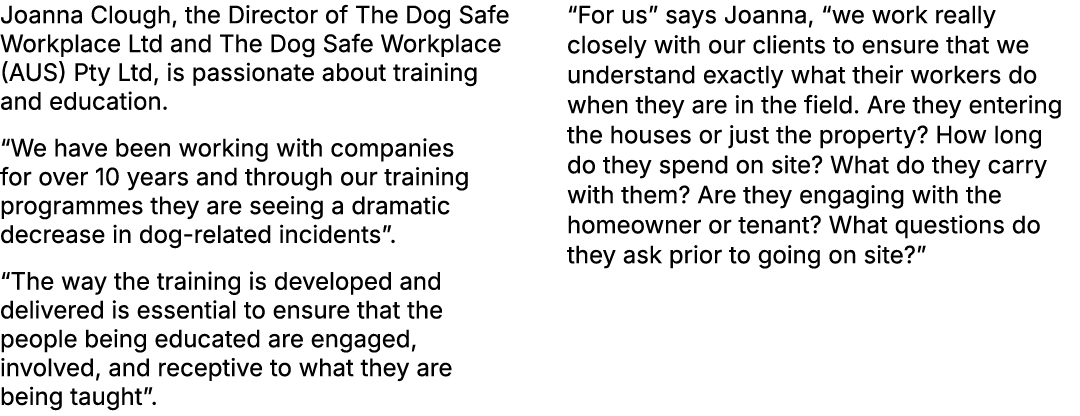 Joanna Clough, the Director of The Dog Safe Workplace Ltd and The Dog Safe Workplace (AUS) Pty Ltd, is passionate about training and education.

“We have been working with companies for over 10 years and through our training programmes they are seeing a dramatic decrease in dog-related incidents”.

“The way the training is developed and delivered is essential to ensure that the people being educated are engaged, involved, and receptive to what they are being taught”.

“For us” says Joanna, “we work really closely with our clients to ensure that we understand exactly what their workers do when they are in the field. Are they entering the houses or just the property? How long do they spend on site? What do they carry with them? Are they engaging with the homeowner or tenant? What questions do they ask prior to going on site?”